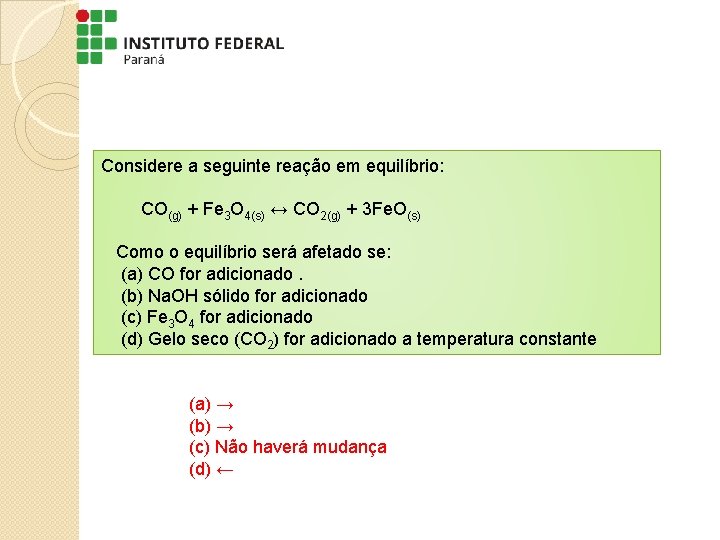 INSTITUTO FEDERAL
Paraná

Considere a seguinte reação em equilíbrio:

$CO_{(g)} + Fe_3O_{4(s)} \leftrightarrow CO_{2(g)} + 3FeO_{(s)}$

Como o equilíbrio será afetado se:
(a) CO for adicionado .
(b) NaOH sólido for adicionado
(c) $Fe_3O_4$ for adicionado
(d) Gelo seco ($CO_2$) for adicionado a temperatura constante

(a) →
(b) →
(c) Não haverá mudança
(d) ←